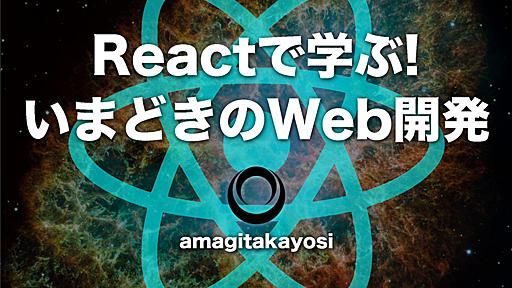 Reactで学ぶ!
いまどきのWeb開発

amagitakayosi